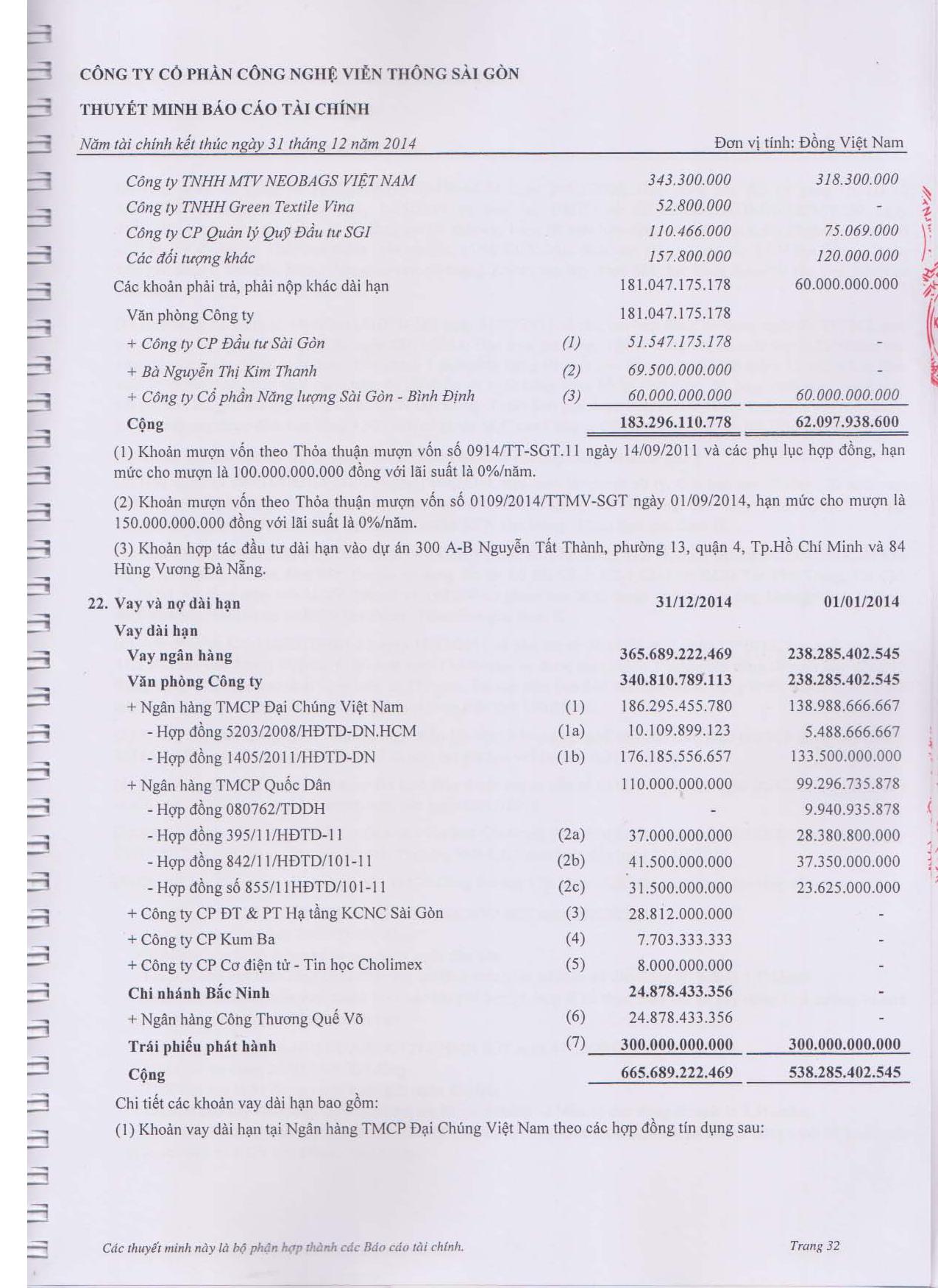 CÔNG TY CỔ PHẦN CÔNG NGHỆ VIỄN THÔNG SÀI GÒN

THUYẾT MINH BÁO CÁO TÀI CHÍNH

Năm tài chính kết thúc ngày 31 tháng 12 năm 2014

Đơn vị tính: Đồng Việt Nam

| | | | |
|---|---|---|---|
| Công ty TNHH MTV NEOBAGS VIỆT NAM | | 343.300.000 | 318.300.000 |
| Công ty TNHH Green Textile Vina | | 52.800.000 | - |
| Công ty CP Quản lý Quỹ Đầu tư SGI | | 110.466.000 | 75.069.000 |
| Các đối tượng khác | | 157.800.000 | 120.000.000 |
| Các khoản phải trả, phải nộp khác dài hạn | | 181.047.175.178 | 60.000.000.000 |
| Văn phòng Công ty | | 181.047.175.178 | |
| + Công ty CP Đầu tư Sài Gòn | (1) | 51.547.175.178 | - |
| + Bà Nguyễn Thị Kim Thanh | (2) | 69.500.000.000 | - |
| + Công ty Cổ phần Năng lượng Sài Gòn - Bình Định | (3) | 60.000.000.000 | 60.000.000.000 |
| Cộng | | 183.296.110.778 | 62.097.938.600 |

(1) Khoản mượn vốn theo Thỏa thuận mượn vốn số 0914/TT-SGT.11 ngày 14/09/2011 và các phụ lục hợp đồng, hạn mức cho mượn là 100.000.000.000 đồng với lãi suất là 0%/năm.

(2) Khoản mượn vốn theo Thỏa thuận mượn vốn số 0109/2014/TTMV-SGT ngày 01/09/2014, hạn mức cho mượn là 150.000.000.000 đồng với lãi suất là 0%/năm.

(3) Khoản hợp tác đầu tư dài hạn vào dự án 300 A-B Nguyễn Tất Thành, phường 13, quận 4, Tp.Hồ Chí Minh và 84 Hùng Vương Đà Nẵng.

| 22. Vay và nợ dài hạn | | 31/12/2014 | 01/01/2014 |
|---|---|---|---|
| Vay dài hạn | | | |
| Vay ngân hàng | | 365.689.222.469 | 238.285.402.545 |
| Văn phòng Công ty | | 340.810.789.113 | 238.285.402.545 |
| + Ngân hàng TMCP Đại Chúng Việt Nam | (1) | 186.295.455.780 | 138.988.666.667 |
| - Hợp đồng 5203/2008/HĐTD-DN.HCM | (1a) | 10.109.899.123 | 5.488.666.667 |
| - Hợp đồng 1405/2011/HĐTD-DN | (1b) | 176.185.556.657 | 133.500.000.000 |
| + Ngân hàng TMCP Quốc Dân | | 110.000.000.000 | 99.296.735.878 |
| - Hợp đồng 080762/TDDH | | - | 9.940.935.878 |
| - Hợp đồng 395/11/HĐTD-11 | (2a) | 37.000.000.000 | 28.380.800.000 |
| - Hợp đồng 842/11/HĐTD/101-11 | (2b) | 41.500.000.000 | 37.350.000.000 |
| - Hợp đồng số 855/11HĐTD/101-11 | (2c) | 31.500.000.000 | 23.625.000.000 |
| + Công ty CP ĐT & PT Hạ tầng KCNC Sài Gòn | (3) | 28.812.000.000 | - |
| + Công ty CP Kum Ba | (4) | 7.703.333.333 | - |
| + Công ty CP Cơ điện tử - Tin học Cholimex | (5) | 8.000.000.000 | - |
| Chi nhánh Bắc Ninh | | 24.878.433.356 | - |
| + Ngân hàng Công Thương Quế Võ | (6) | 24.878.433.356 | - |
| Trái phiếu phát hành | (7) | 300.000.000.000 | 300.000.000.000 |
| Cộng | | 665.689.222.469 | 538.285.402.545 |

Chi tiết các khoản vay dài hạn bao gồm:

(1) Khoản vay dài hạn tại Ngân hàng TMCP Đại Chúng Việt Nam theo các hợp đồng tín dụng sau:

Các thuyết minh này là bộ phận hợp thành các Báo cáo tài chính.

Trang 32